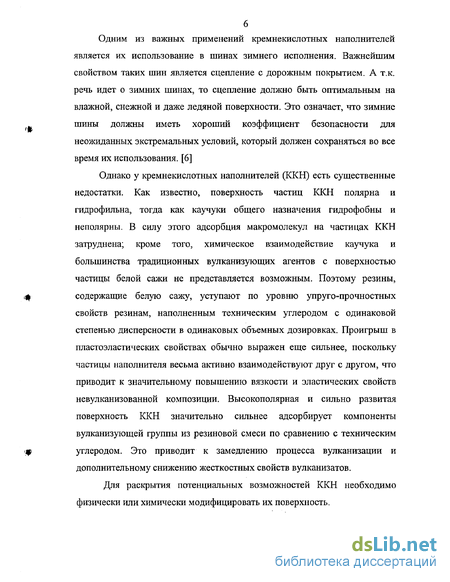 6

Одним из важных применений кремнекислотных наполнителей является их использование в шинах зимнего исполнения. Важнейшим свойством таких шин является сцепление с дорожным покрытием. А т.к. речь идет о зимних шинах, то сцепление должно быть оптимальным на влажной, снежной и даже ледяной поверхности. Это означает, что зимние шины должны иметь хороший коэффициент безопасности для неожиданных экстремальных условий, который должен сохраняться во все время их использования. [6]

Однако у кремнекислотных наполнителей (ККН) есть существенные недостатки. Как известно, поверхность частиц ККН полярна и гидрофильна, тогда как каучуки общего назначения гидрофобны и неполярны. В силу этого адсорбция макромолекул на частицах ККН затруднена; кроме того, химическое взаимодействие каучука и большинства традиционных вулканизующих агентов с поверхностью частицы белой сажи не представляется возможным. Поэтому резины, содержащие белую сажу, уступают по уровню упруго-прочностных свойств резинам, наполненным техническим углеродом с одинаковой степенью дисперсности в одинаковых объемных дозировках. Проигрыш в пластоэластических свойствах обычно выражен еще сильнее, поскольку частицы наполнителя весьма активно взаимодействуют друг с другом, что приводит к значительному повышению вязкости и эластических свойств невулканизованной композиции. Высокополярная и сильно развитая поверхность ККН значительно сильнее адсорбирует компоненты вулканизующей группы из резиновой смеси по сравнению с техническим углеродом. Это приводит к замедлению процесса вулканизации и дополнительному снижению жесткостных свойств вулканизатов.

Для раскрытия потенциальных возможностей ККН необходимо физически или химически модифицировать их поверхность.

dsLib.net
библиотека диссертаций